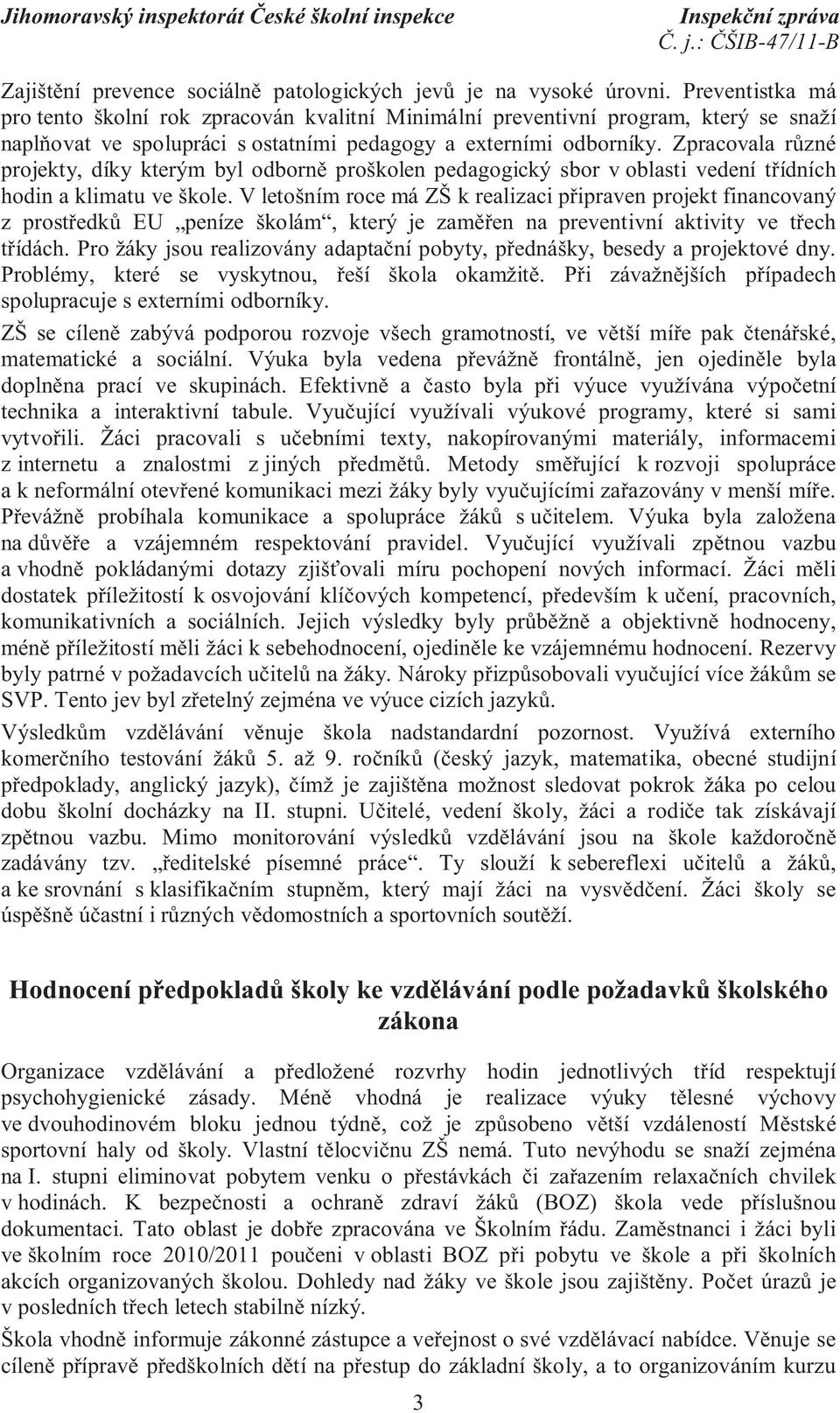 Jihomoravský inspektorát České školní inspekce Inspekční zpráva
Č. j.: ČŠIB-47/11-B

Zajištění prevence sociálně patologických jevů je na vysoké úrovni. Preventistka má pro tento školní rok zpracován kvalitní Minimální preventivní program, který se snaží naplňovat ve spolupráci s ostatními pedagogy a externími odborníky. Zpracovala různé projekty, díky kterým byl odborně proškolen pedagogický sbor v oblasti vedení třídních hodin a klimatu ve škole. V letošním roce má ZŠ k realizaci připraven projekt financovaný z prostředků EU „peníze školám“, který je zaměřen na preventivní aktivity ve třech třídách. Pro žáky jsou realizovány adaptační pobyty, přednášky, besedy a projektové dny. Problémy, které se vyskytnou, řeší škola okamžitě. Při závažnějších případech spolupracuje s externími odborníky.

ZŠ se cíleně zabývá podporou rozvoje všech gramotností, ve větší míře pak čtenářské, matematické a sociální. Výuka byla vedena převážně frontálně, jen ojediněle byla doplněna prací ve skupinách. Efektivně a často byla při výuce využívána výpočetní technika a interaktivní tabule. Vyučující využívali výukové programy, které si sami vytvořili. Žáci pracovali s učebními texty, nakopírovanými materiály, informacemi z internetu a znalostmi z jiných předmětů. Metody směřující k rozvoji spolupráce a k neformální otevřené komunikaci mezi žáky byly vyučujícími zařazovány v menší míře. Převážně probíhala komunikace a spolupráce žáků s učitelem. Výuka byla založena na důvěře a vzájemném respektování pravidel. Vyučující využívali zpětnou vazbu a vhodně pokládanými dotazy zjišťovali míru pochopení nových informací. Žáci měli dostatek příležitostí k osvojování klíčových kompetencí, především k učení, pracovních, komunikativních a sociálních. Jejich výsledky byly průběžně a objektivně hodnoceny, méně příležitostí měli žáci k sebehodnocení, ojediněle ke vzájemnému hodnocení. Rezervy byly patrné v požadavcích učitelů na žáky. Nároky přizpůsobovali vyučující více žákům se SVP. Tento jev byl zřetelný zejména ve výuce cizích jazyků.

Výsledkům vzdělávání věnuje škola nadstandardní pozornost. Využívá externího komerčního testování žáků 5. až 9. ročníků (český jazyk, matematika, obecné studijní předpoklady, anglický jazyk), čímž je zajištěna možnost sledovat pokrok žáka po celou dobu školní docházky na II. stupni. Učitelé, vedení školy, žáci a rodiče tak získávají zpětnou vazbu. Mimo monitorování výsledků vzdělávání jsou na škole každoročně zadávány tzv. „ředitelské písemné práce“. Ty slouží k sebereflexi učitelů a žáků, a ke srovnání s klasifikačním stupněm, který mají žáci na vysvědčení. Žáci školy se úspěšně účastní i různých vědomostních a sportovních soutěží.

Hodnocení předpokladů školy ke vzdělávání podle požadavků školského zákona

Organizace vzdělávání a předložené rozvrhy hodin jednotlivých tříd respektují psychohygienické zásady. Méně vhodná je realizace výuky tělesné výchovy ve dvouhodinovém bloku jednou týdně, což je způsobeno větší vzdáleností Městské sportovní haly od školy. Vlastní tělocvičnu ZŠ nemá. Tuto nevýhodu se snaží zejména na I. stupni eliminovat pobytem venku o přestávkách či zařazením relaxačních chvilek v hodinách. K bezpečnosti a ochraně zdraví žáků (BOZ) škola vede příslušnou dokumentaci. Tato oblast je dobře zpracována ve Školním řádu. Zaměstnanci i žáci byli ve školním roce 2010/2011 poučeni v oblasti BOZ při pobytu ve škole a při školních akcích organizovaných školou. Dohledy nad žáky ve škole jsou zajištěny. Počet úrazů je v posledních třech letech stabilně nízký.

Škola vhodně informuje zákonné zástupce a veřejnost o své vzdělávací nabídce. Věnuje se cíleně přípravě předškolních dětí na přestup do základní školy, a to organizováním kurzu

3